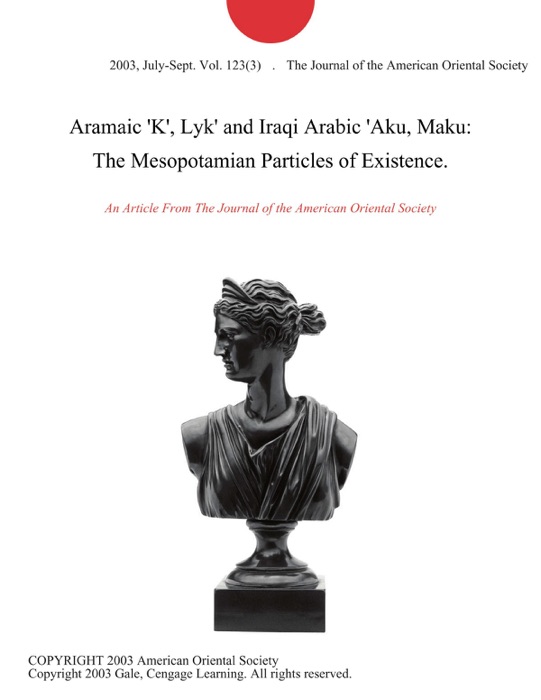 2003, July-Sept. Vol. 123(3) . The Journal of the American Oriental Society

Aramaic 'K', Lyk' and Iraqi Arabic 'Aku, Maku: The Mesopotamian Particles of Existence.

An Article From The Journal of the American Oriental Society

COPYRIGHT 2003 American Oriental Society
Copyright 2003 Gale, Cengage Learning. All rights reserved.